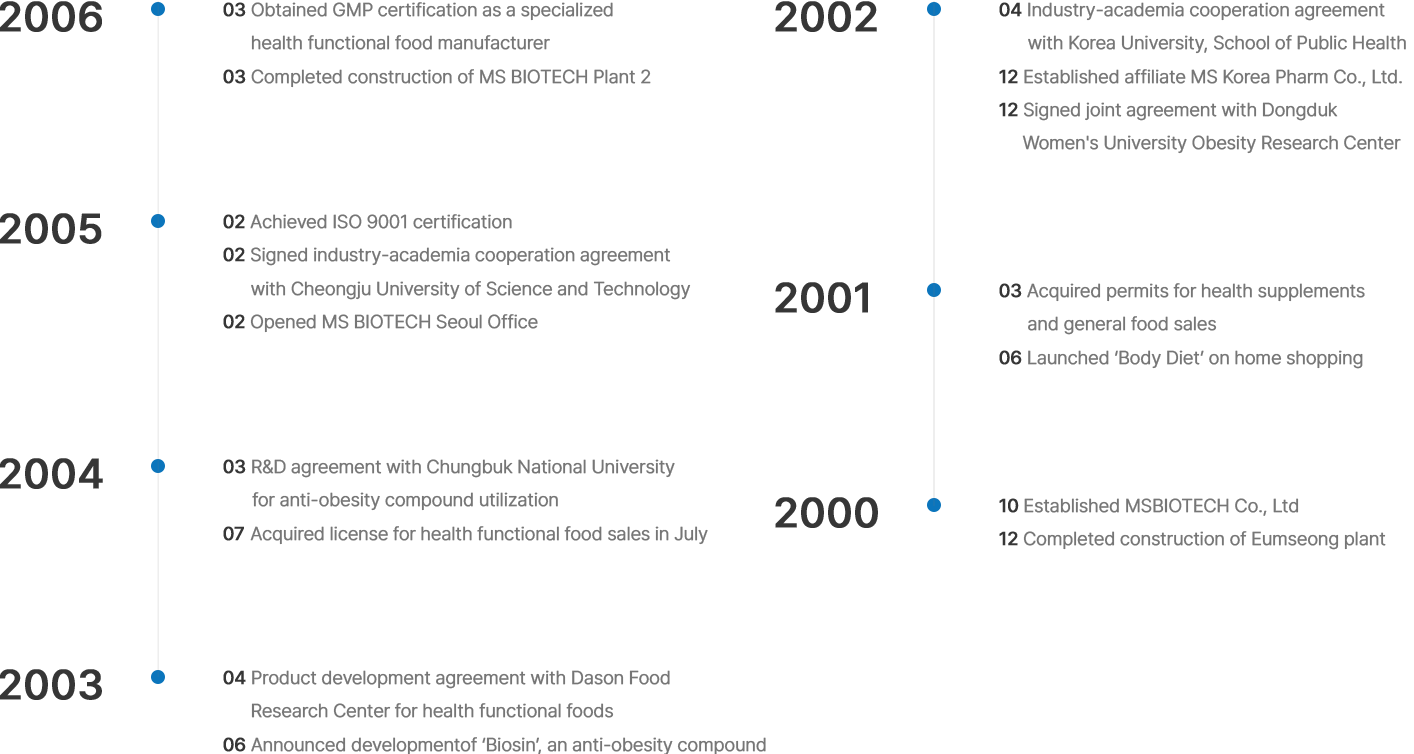 2006

03 Obtained GMP certification as a specialized health functional food manufacturer

03 Completed construction of MS BIOTECH Plant 2

2005

02 Achieved ISO 9001 certification

02 Signed industry-academia cooperation agreement with Cheongju University of Science and Technology

02 Opened MS BIOTECH Seoul Office

2004

03 R&D agreement with Chungbuk National University for anti-obesity compound utilization

07 Acquired license for health functional food sales in July

2003

04 Product development agreement with Dason Food Research Center for health functional foods

06 Announced developmentof 'Biosin', an anti-obesity compound

2002

04 Industry-academia cooperation agreement with Korea University, School of Public Health

12 Established affiliate MS Korea Pharm Co., Ltd.

12 Signed joint agreement with Dongduk Women's University Obesity Research Center

2001

03 Acquired permits for health supplements and general food sales

06 Launched 'Body Diet' on home shopping

2000

10 Established MSBIOTECH Co., Ltd

12 Completed construction of Eumseong plant